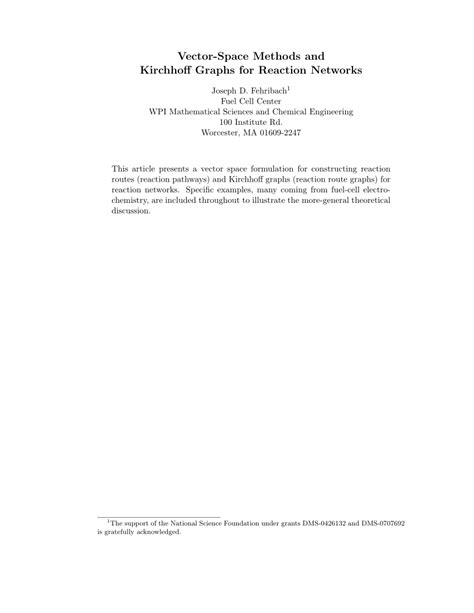 Vector-Space Methods and
Kirchhoff Graphs for Reaction Networks

Joseph D. Fehribach$^1$
Fuel Cell Center
WPI Mathematical Sciences and Chemical Engineering
100 Institute Rd.
Worcester, MA 01609-2247

This article presents a vector space formulation for constructing reaction routes (reaction pathways) and Kirchhoff graphs (reaction route graphs) for reaction networks. Specific examples, many coming from fuel-cell electrochemistry, are included throughout to illustrate the more-general theoretical discussion.

$^1$The support of the National Science Foundation under grants DMS-0426132 and DMS-0707692 is gratefully acknowledged.